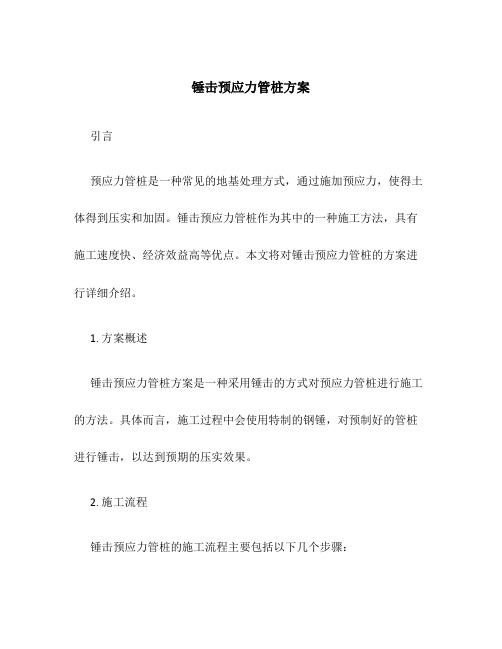 锤击预应力管桩方案

引言

预应力管桩是一种常见的地基处理方式，通过施加预应力，使得土体得到压实和加固。锤击预应力管桩作为其中的一种施工方法，具有施工速度快、经济效益高等优点。本文将对锤击预应力管桩的方案进行详细介绍。

1. 方案概述

锤击预应力管桩方案是一种采用锤击的方式对预应力管桩进行施工的方法。具体而言，施工过程中会使用特制的钢锤，对预制好的管桩进行锤击，以达到预期的压实效果。

2. 施工流程

锤击预应力管桩的施工流程主要包括以下几个步骤：